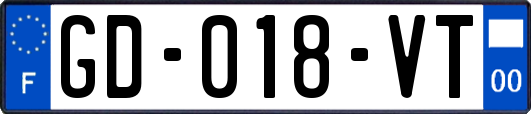 F
GD-018-VT
00